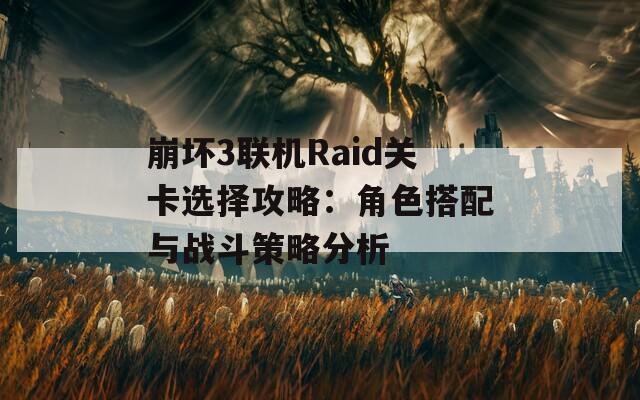 崩坏3联机Raid关卡选择攻略：角色搭配与战斗策略分析